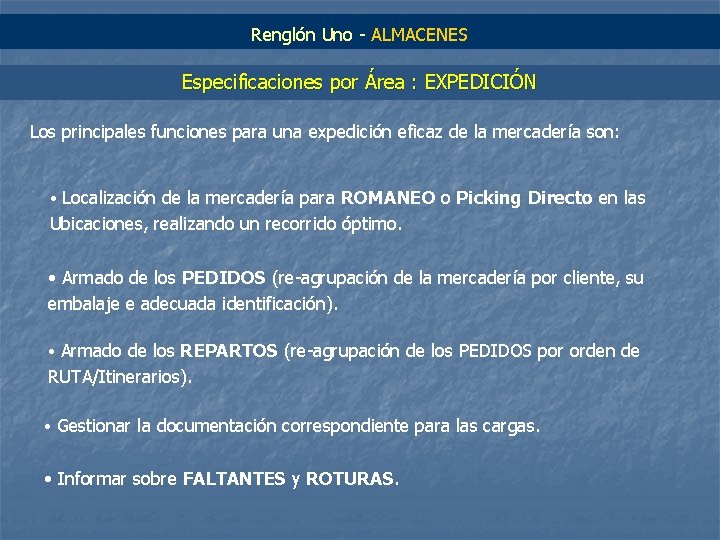 Renglón Uno - ALMACENES

Especificaciones por Área : EXPEDICIÓN

Los principales funciones para una expedición eficaz de la mercadería son:

• Localización de la mercadería para ROMANEO o Picking Directo en las Ubicaciones, realizando un recorrido óptimo.

• Armado de los PEDIDOS (re-agrupación de la mercadería por cliente, su embalaje e adecuada identificación).

• Armado de los REPARTOS (re-agrupación de los PEDIDOS por orden de RUTA/Itinerarios).

• Gestionar la documentación correspondiente para las cargas.

• Informar sobre FALTANTES y ROTURAS.